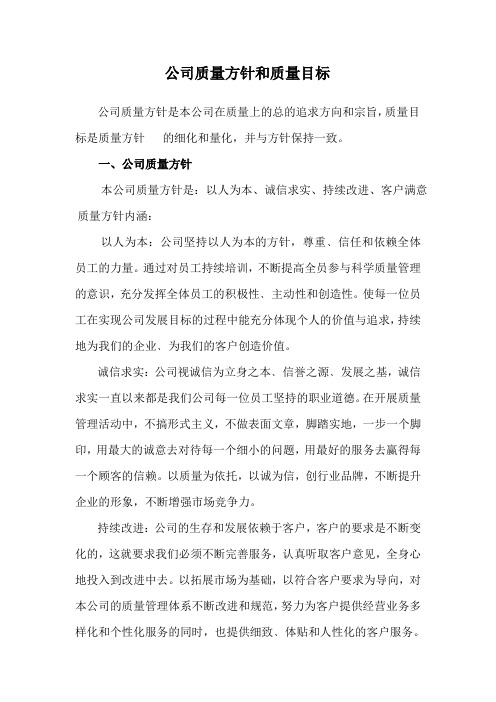 公司质量方针和质量目标

公司质量方针是本公司在质量上的总的追求方向和宗旨，质量目标是质量方针 的细化和量化，并与方针保持一致。

一、公司质量方针

本公司质量方针是：以人为本、诚信求实、持续改进、客户满意

质量方针内涵：

以人为本：公司坚持以人为本的方针，尊重、信任和依赖全体员工的力量。通过对员工持续培训，不断提高全员参与科学质量管理的意识，充分发挥全体员工的积极性、主动性和创造性。使每一位员工在实现公司发展目标的过程中能充分体现个人的价值与追求，持续地为我们的企业、为我们的客户创造价值。

诚信求实：公司视诚信为立身之本、信誉之源、发展之基，诚信求实一直以来都是我们公司每一位员工坚持的职业道德。在开展质量管理活动中，不搞形式主义，不做表面文章，脚踏实地，一步一个脚印，用最大的诚意去对待每一个细小的问题，用最好的服务去赢得每一个顾客的信赖。以质量为依托，以诚为信，创行业品牌，不断提升企业的形象，不断增强市场竞争力。

持续改进：公司的生存和发展依赖于客户，客户的要求是不断变化的，这就要求我们必须不断完善服务，认真听取客户意见，全身心地投入到改进中去。以拓展市场为基础，以符合客户要求为导向，对本公司的质量管理体系不断改进和规范，努力为客户提供经营业务多样化和个性化服务的同时，也提供细致、体贴和人性化的客户服务。